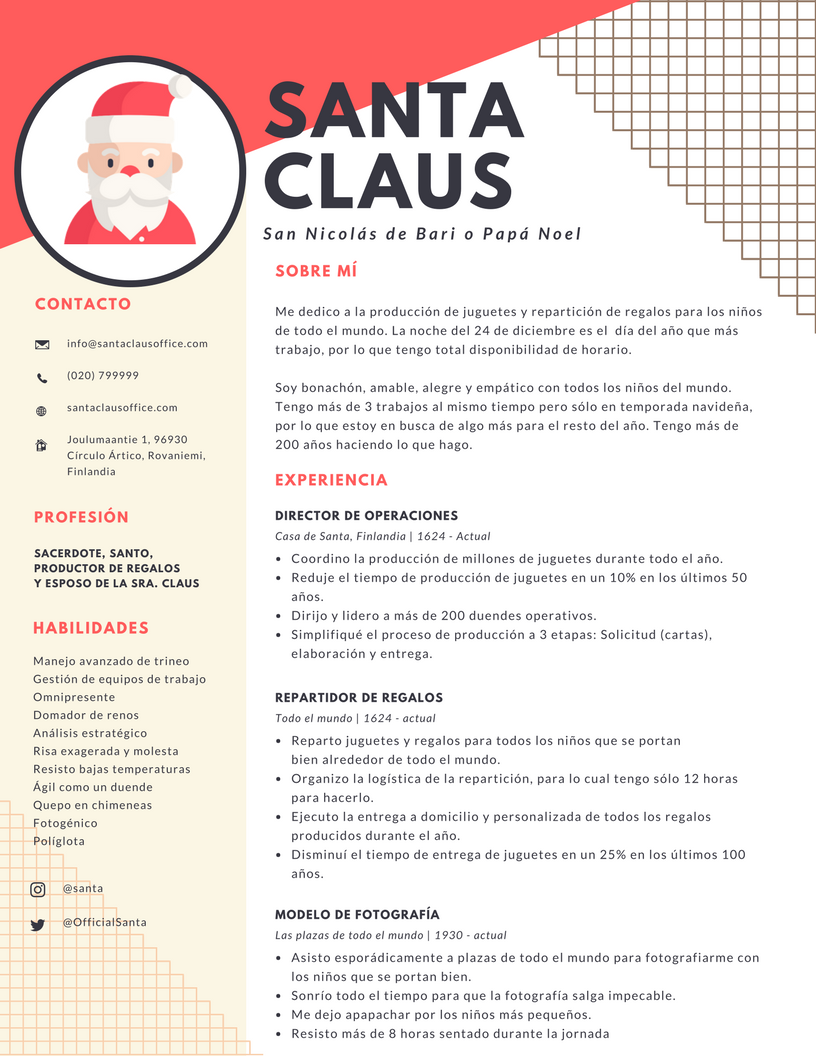 SANTA CLAUS

San Nicolás de Bari o Papá Noel

CONTACTO

info@santaclausoffice.com

(020) 799999

santaclausoffice.com

Joulumaantie 1, 96930 Círculo Ártico, Rovaniemi, Finlandia

PROFESIÓN

SACERDOTE, SANTO, PRODUCTOR DE REGALOS Y ESPOSO DE LA SRA. CLAUS

HABILIDADES

Manejo avanzado de trineo
Gestión de equipos de trabajo
Omnipresente
Domador de renos
Análisis estratégico
Risa exagerada y molesta
Resisto bajas temperaturas
Ágil como un duende
Quepo en chimeneas
Fotogénico
Políglota

@santa

@OfficialSanta

SOBRE MÍ

Me dedico a la producción de juguetes y repartición de regalos para los niños de todo el mundo. La noche del 24 de diciembre es el día del año que más trabajo, por lo que tengo total disponibilidad de horario.

Soy bonachón, amable, alegre y empático con todos los niños del mundo. Tengo más de 3 trabajos al mismo tiempo pero sólo en temporada navideña, por lo que estoy en busca de algo más para el resto del año. Tengo más de 200 años haciendo lo que hago.

EXPERIENCIA

DIRECTOR DE OPERACIONES
Casa de Santa, Finlandia | 1624 - Actual
• Coordino la producción de millones de juguetes durante todo el año.
• Reduje el tiempo de producción de juguetes en un 10% en los últimos 50 años.
• Dirijo y lidero a más de 200 duendes operativos.
• Simplifiqué el proceso de producción a 3 etapas: Solicitud (cartas), elaboración y entrega.

REPARTIDOR DE REGALOS
Todo el mundo | 1624 - actual
• Reparto juguetes y regalos para todos los niños que se portan bien alrededor de todo el mundo.
• Organizo la logística de la repartición, para lo cual tengo sólo 12 horas para hacerlo.
• Ejecuto la entrega a domicilio y personalizada de todos los regalos producidos durante el año.
• Disminuí el tiempo de entrega de juguetes en un 25% en los últimos 100 años.

MODELO DE FOTOGRAFÍA
Las plazas de todo el mundo | 1930 - actual
• Asisto esporádicamente a plazas de todo el mundo para fotografiarme con los niños que se portan bien.
• Sonrío todo el tiempo para que la fotografía salga impecable.
• Me dejo apapachar por los niños más pequeños.
• Resisto más de 8 horas sentado durante la jornada